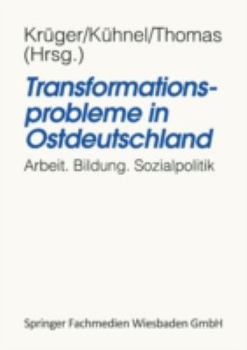 Krüger/Kühnel/Thomas (Hrsg.)

Transformationsprobleme in Ostdeutschland

Arbeit. Bildung. Sozialpolitik

Springer Fachmedien Wiesbaden GmbH